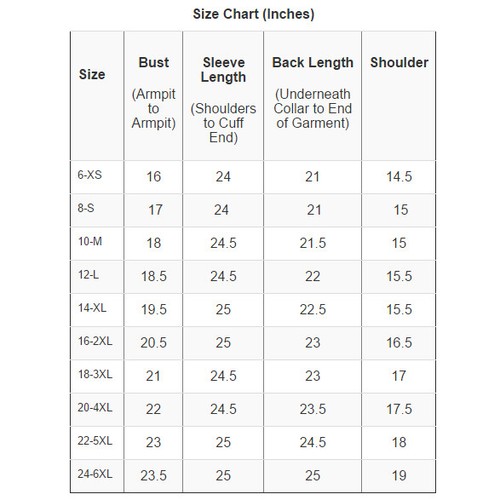 Size Chart (Inches)

| Size | Bust (Armpit to Armpit) | Sleeve Length (Shoulders to Cuff End) | Back Length (Underneath Collar to End of Garment) | Shoulder |
|---|---|---|---|---|
| 6-XS | 16 | 24 | 21 | 14.5 |
| 8-S | 17 | 24 | 21 | 15 |
| 10-M | 18 | 24.5 | 21.5 | 15 |
| 12-L | 18.5 | 24.5 | 22 | 15.5 |
| 14-XL | 19.5 | 25 | 22.5 | 15.5 |
| 16-2XL | 20.5 | 25 | 23 | 16.5 |
| 18-3XL | 21 | 24.5 | 23 | 17 |
| 20-4XL | 22 | 24.5 | 23.5 | 17.5 |
| 22-5XL | 23 | 25 | 24.5 | 18 |
| 24-6XL | 23.5 | 25 | 25 | 19 |